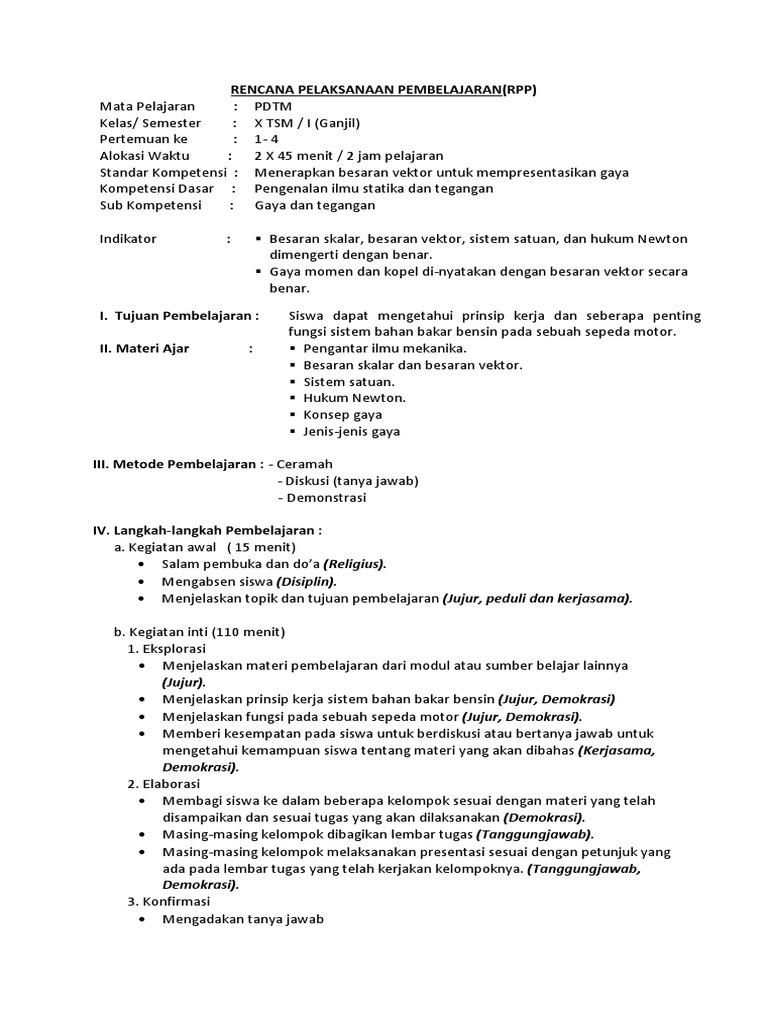 RENCANA PELAKSANAAN PEMBELAJARAN(RPP)

Mata Pelajaran : PDTM
Kelas/ Semester : X TSM / I (Ganjil)
Pertemuan ke : 1- 4
Alokasi Waktu : 2 X 45 menit / 2 jam pelajaran
Standar Kompetensi : Menerapkan besaran vektor untuk mempresentasikan gaya
Kompetensi Dasar : Pengenalan ilmu statika dan tegangan
Sub Kompetensi : Gaya dan tegangan

Indikator :
▪ Besaran skalar, besaran vektor, sistem satuan, dan hukum Newton dimengerti dengan benar.
▪ Gaya momen dan kopel di-nyatakan dengan besaran vektor secara benar.

I. Tujuan Pembelajaran : Siswa dapat mengetahui prinsip kerja dan seberapa penting fungsi sistem bahan bakar bensin pada sebuah sepeda motor.

II. Materi Ajar :
▪ Pengantar ilmu mekanika.
▪ Besaran skalar dan besaran vektor.
▪ Sistem satuan.
▪ Hukum Newton.
▪ Konsep gaya
▪ Jenis-jenis gaya

III. Metode Pembelajaran : - Ceramah
- Diskusi (tanya jawab)
- Demonstrasi

IV. Langkah-langkah Pembelajaran :
a. Kegiatan awal ( 15 menit)
• Salam pembuka dan do'a (Religius).
• Mengabsen siswa (Disiplin).
• Menjelaskan topik dan tujuan pembelajaran (Jujur, peduli dan kerjasama).

b. Kegiatan inti (110 menit)
1. Eksplorasi
• Menjelaskan materi pembelajaran dari modul atau sumber belajar lainnya (Jujur).
• Menjelaskan prinsip kerja sistem bahan bakar bensin (Jujur, Demokrasi)
• Menjelaskan fungsi pada sebuah sepeda motor (Jujur, Demokrasi).
• Memberi kesempatan pada siswa untuk berdiskusi atau bertanya jawab untuk mengetahui kemampuan siswa tentang materi yang akan dibahas (Kerjasama, Demokrasi).
2. Elaborasi
• Membagi siswa ke dalam beberapa kelompok sesuai dengan materi yang telah disampaikan dan sesuai tugas yang akan dilaksanakan (Demokrasi).
• Masing-masing kelompok dibagikan lembar tugas (Tanggungjawab).
• Masing-masing kelompok melaksanakan presentasi sesuai dengan petunjuk yang ada pada lembar tugas yang telah kerjakan kelompoknya. (Tanggungjawab, Demokrasi).
3. Konfirmasi
• Mengadakan tanya jawab